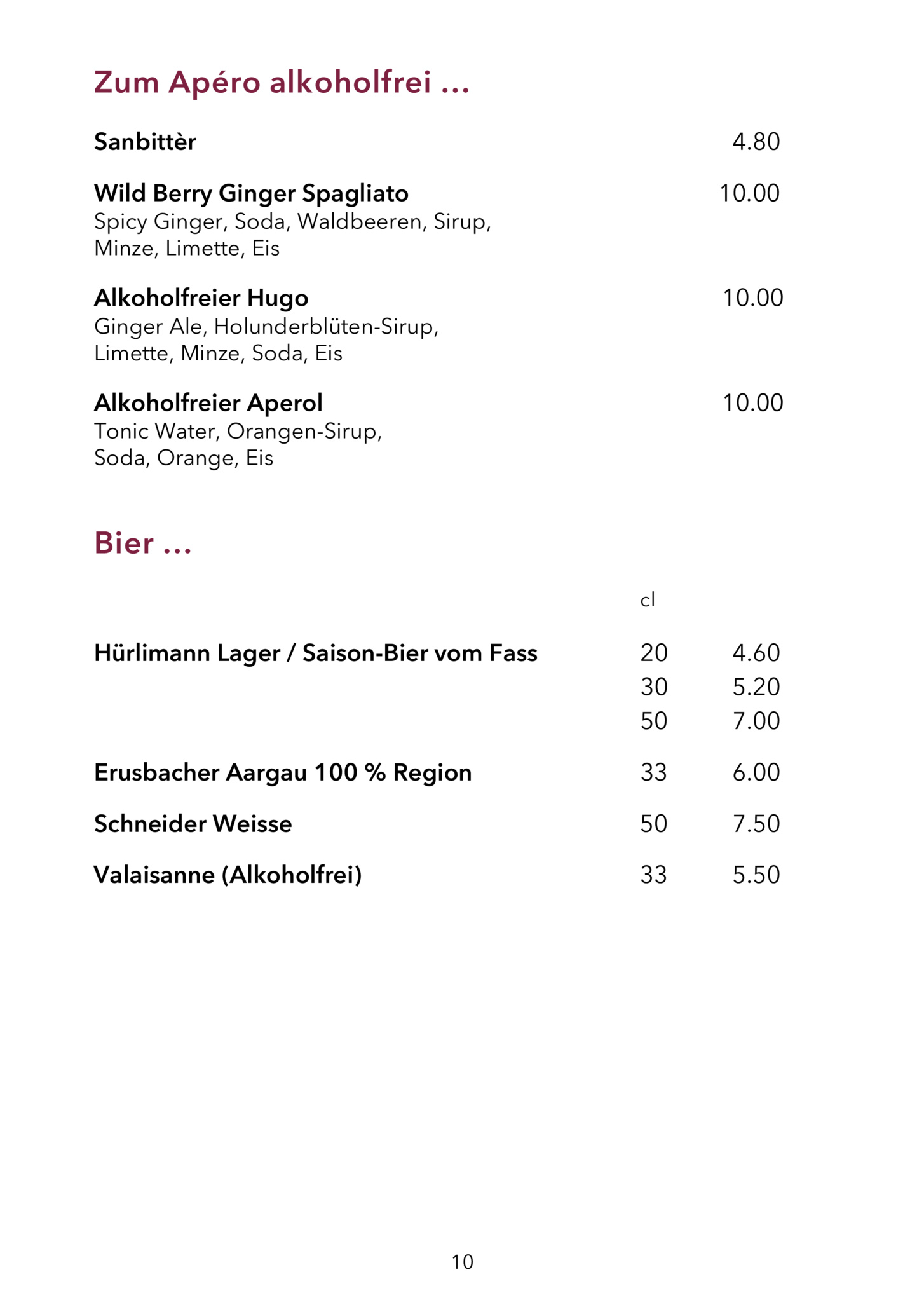 Zum Apéro alkoholfrei ...

Sanbittèr 4.80

Wild Berry Ginger Spagliato 10.00
Spicy Ginger, Soda, Waldbeeren, Sirup, Minze, Limette, Eis

Alkoholfreier Hugo 10.00
Ginger Ale, Holunderblüten-Sirup, Limette, Minze, Soda, Eis

Alkoholfreier Aperol 10.00
Tonic Water, Orangen-Sirup, Soda, Orange, Eis

Bier ...

cl

Hürlimann Lager / Saison-Bier vom Fass 20 4.60
30 5.20
50 7.00

Erusbacher Aargau 100 % Region 33 6.00

Schneider Weisse 50 7.50

Valaisanne (Alkoholfrei) 33 5.50

10